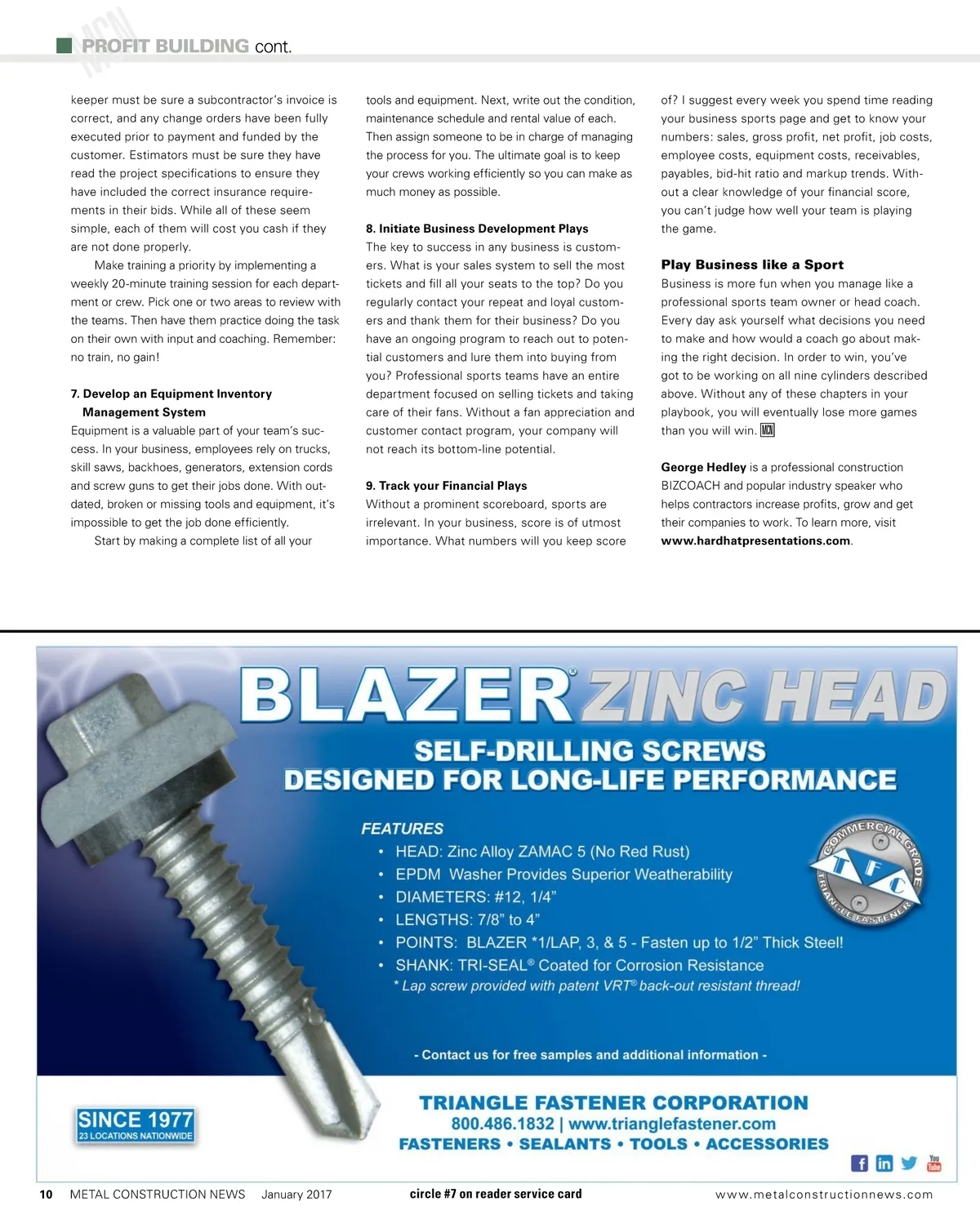 MCN PROFIT BUILDING cont.

keeper must be sure a subcontractor's invoice is correct, and any change orders have been fully executed prior to payment and funded by the customer. Estimators must be sure they have read the project specifications to ensure they have included the correct insurance requirements in their bids. While all of these seem simple, each of them will cost you cash if they are not done properly.

Make training a priority by implementing a weekly 20-minute training session for each department or crew. Pick one or two areas to review with the teams. Then have them practice doing the task on their own with input and coaching. Remember: no train, no gain!

7. Develop an Equipment Inventory Management System

Equipment is a valuable part of your team's success. In your business, employees rely on trucks, skill saws, backhoes, generators, extension cords and screw guns to get their jobs done. With outdated, broken or missing tools and equipment, it's impossible to get the job done efficiently.

Start by making a complete list of all your tools and equipment. Next, write out the condition, maintenance schedule and rental value of each. Then assign someone to be in charge of managing the process for you. The ultimate goal is to keep your crews working efficiently so you can make as much money as possible.

8. Initiate Business Development Plays

The key to success in any business is customers. What is your sales system to sell the most tickets and fill all your seats to the top? Do you regularly contact your repeat and loyal customers and thank them for their business? Do you have an ongoing program to reach out to potential customers and lure them into buying from you? Professional sports teams have an entire department focused on selling tickets and taking care of their fans. Without a fan appreciation and customer contact program, your company will not reach its bottom-line potential.

9. Track your Financial Plays

Without a prominent scoreboard, sports are irrelevant. In your business, score is of utmost importance. What numbers will you keep score of? I suggest every week you spend time reading your business sports page and get to know your numbers: sales, gross profit, net profit, job costs, employee costs, equipment costs, receivables, payables, bid-hit ratio and markup trends. Without a clear knowledge of your financial score, you can't judge how well your team is playing the game.

Play Business like a Sport

Business is more fun when you manage like a professional sports team owner or head coach. Every day ask yourself what decisions you need to make and how would a coach go about making the right decision. In order to win, you've got to be working on all nine cylinders described above. Without any of these chapters in your playbook, you will eventually lose more games than you will win. MCN

George Hedley is a professional construction BIZCOACH and popular industry speaker who helps contractors increase profits, grow and get their companies to work. To learn more, visit www.hardhatpresentations.com.

BLAZER® ZINC HEAD

SELF-DRILLING SCREWS
DESIGNED FOR LONG-LIFE PERFORMANCE

FEATURES
• HEAD: Zinc Alloy ZAMAC 5 (No Red Rust)
• EPDM Washer Provides Superior Weatherability
• DIAMETERS: #12, 1/4"
• LENGTHS: 7/8" to 4"
• POINTS: BLAZER *1/LAP, 3, & 5 - Fasten up to 1/2" Thick Steel!
• SHANK: TRI-SEAL® Coated for Corrosion Resistance
* Lap screw provided with patent VRT® back-out resistant thread!

COMMERCIAL GRADE TFC TRIANGLE FASTENER

- Contact us for free samples and additional information -

SINCE 1977
23 LOCATIONS NATIONWIDE

TRIANGLE FASTENER CORPORATION
800.486.1832 | www.trianglefastener.com
FASTENERS • SEALANTS • TOOLS • ACCESSORIES

You Tube

10 METAL CONSTRUCTION NEWS January 2017 circle #7 on reader service card www.metalconstructionnews.com